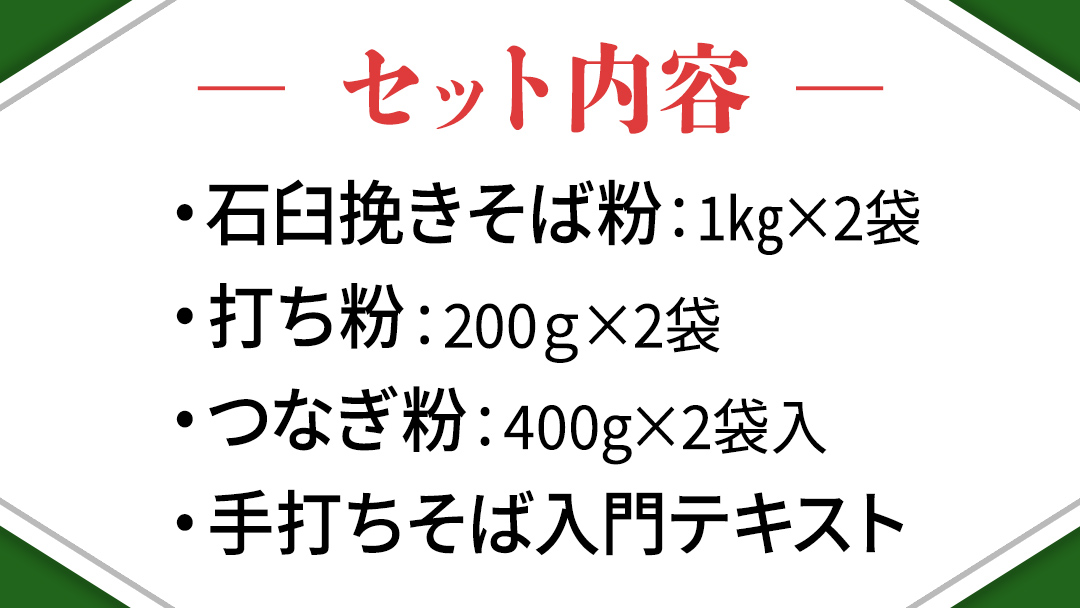 — セット内容 —

・石臼挽きそば粉：1kg×2袋

・打ち粉：200g×2袋

・つなぎ粉：400g×2袋入

・手打ちそば入門テキスト